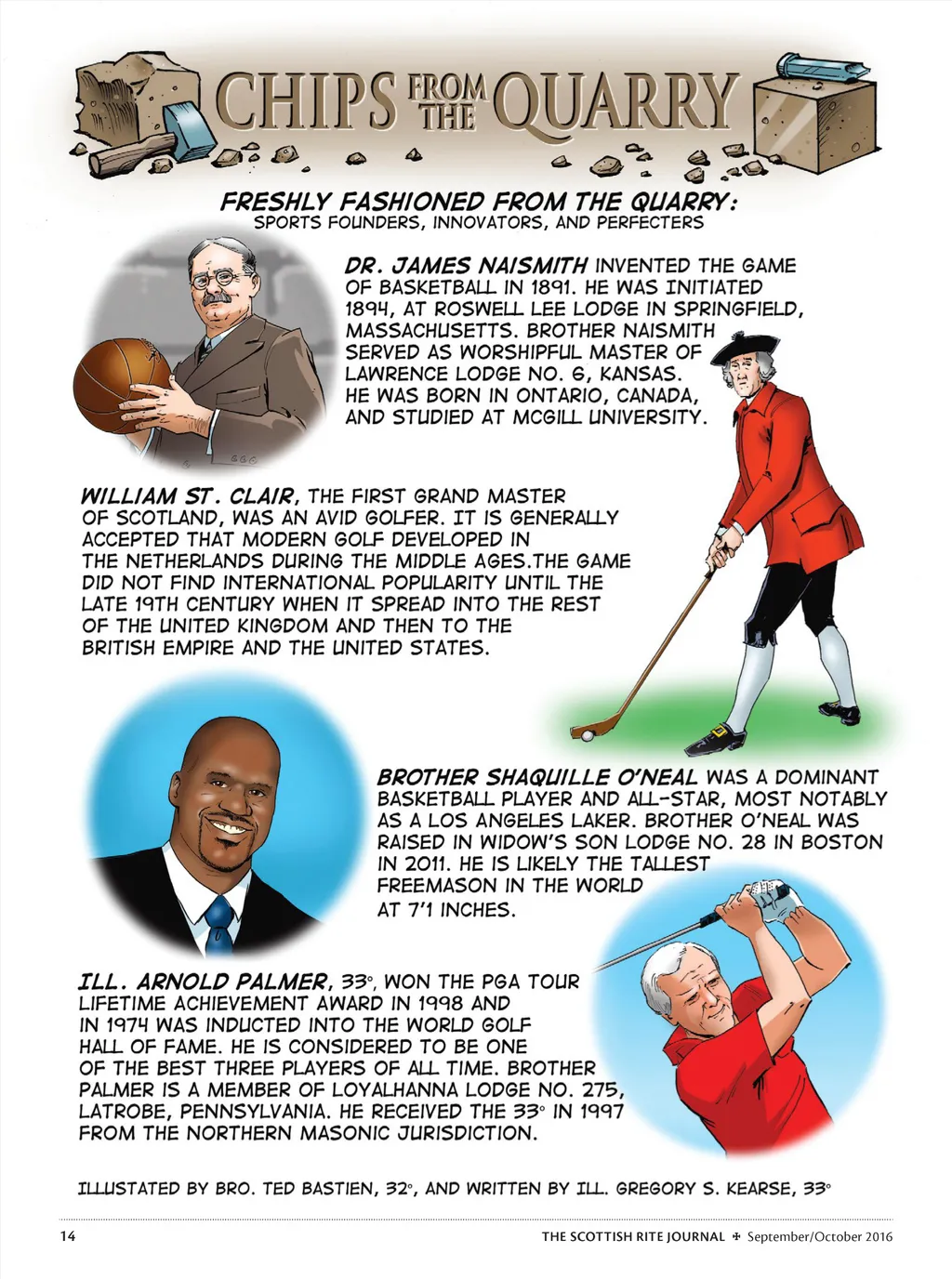 CHIPS FROM THE QUARRY

FRESHLY FASHIONED FROM THE QUARRY:
SPORTS FOUNDERS, INNOVATORS, AND PERFECTERS

DR. JAMES NAISMITH INVENTED THE GAME OF BASKETBALL IN 1891. HE WAS INITIATED 1894, AT ROSWELL LEE LODGE IN SPRINGFIELD, MASSACHUSETTS. BROTHER NAISMITH SERVED AS WORSHIPFUL MASTER OF LAWRENCE LODGE NO. 6, KANSAS. HE WAS BORN IN ONTARIO, CANADA, AND STUDIED AT MCGILL UNIVERSITY.

WILLIAM ST. CLAIR, THE FIRST GRAND MASTER OF SCOTLAND, WAS AN AVID GOLFER. IT IS GENERALLY ACCEPTED THAT MODERN GOLF DEVELOPED IN THE NETHERLANDS DURING THE MIDDLE AGES.THE GAME DID NOT FIND INTERNATIONAL POPULARITY UNTIL THE LATE 19TH CENTURY WHEN IT SPREAD INTO THE REST OF THE UNITED KINGDOM AND THEN TO THE BRITISH EMPIRE AND THE UNITED STATES.

BROTHER SHAQUILLE O'NEAL WAS A DOMINANT BASKETBALL PLAYER AND ALL-STAR, MOST NOTABLY AS A LOS ANGELES LAKER. BROTHER O'NEAL WAS RAISED IN WIDOW'S SON LODGE NO. 28 IN BOSTON IN 2011. HE IS LIKELY THE TALLEST FREEMASON IN THE WORLD AT 7'1 INCHES.

ILL. ARNOLD PALMER, 33°, WON THE PGA TOUR LIFETIME ACHIEVEMENT AWARD IN 1998 AND IN 1974 WAS INDUCTED INTO THE WORLD GOLF HALL OF FAME. HE IS CONSIDERED TO BE ONE OF THE BEST THREE PLAYERS OF ALL TIME. BROTHER PALMER IS A MEMBER OF LOYALHANNA LODGE NO. 275, LATROBE, PENNSYLVANIA. HE RECEIVED THE 33° IN 1997 FROM THE NORTHERN MASONIC JURISDICTION.

ILLUSTATED BY BRO. TED BASTIEN, 32°, AND WRITTEN BY ILL. GREGORY S. KEARSE, 33°

14 THE SCOTTISH RITE JOURNAL ✠ September/October 2016